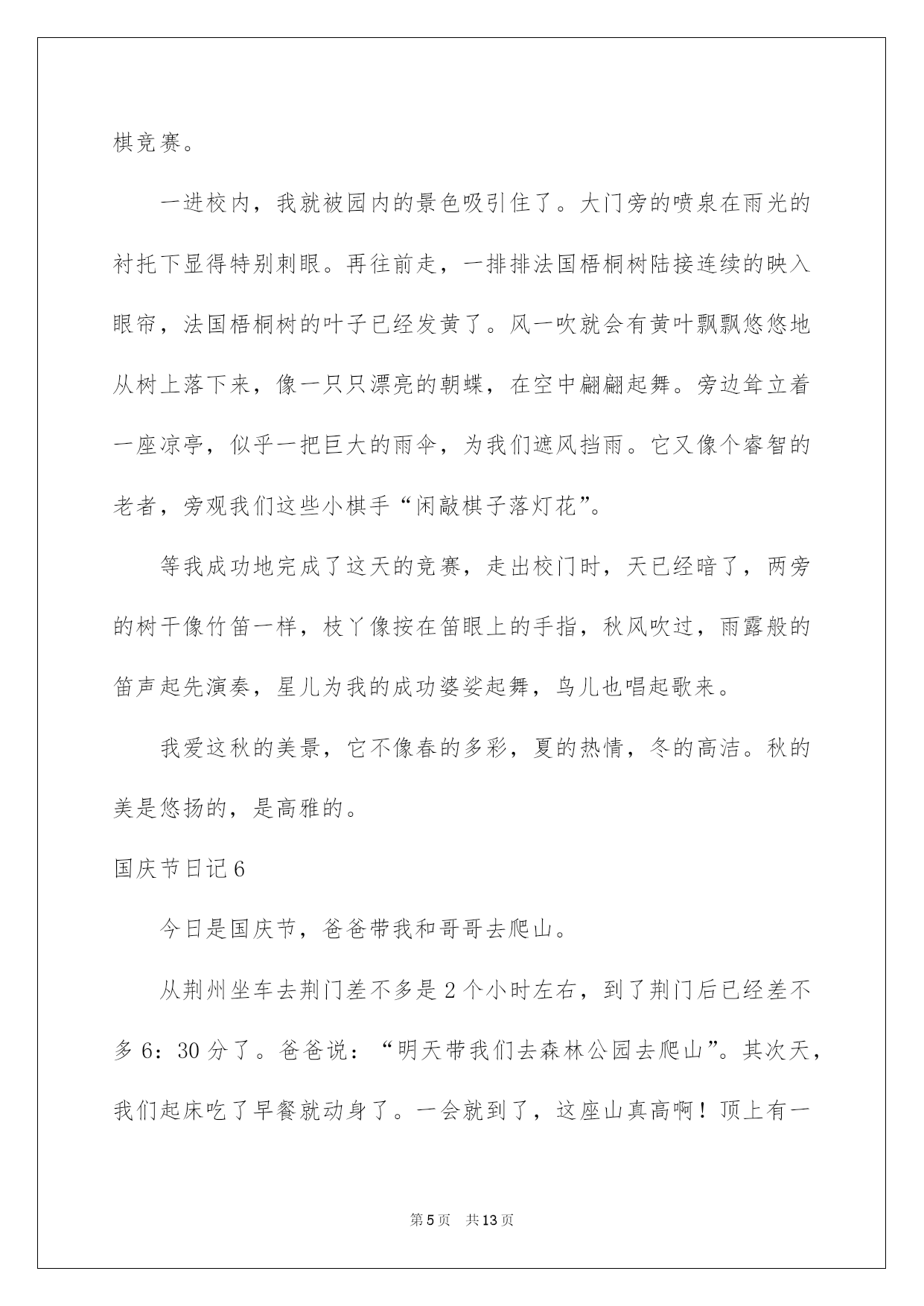 棋竞赛。

一进校内，我就被园内的景色吸引住了。大门旁的喷泉在雨光的衬托下显得特别刺眼。再往前走，一排排法国梧桐树陆接连续的映入眼帘，法国梧桐树的叶子已经发黄了。风一吹就会有黄叶飘飘悠悠地从树上落下来，像一只只漂亮的朝蝶，在空中翩翩起舞。旁边耸立着一座凉亭，似乎一把巨大的雨伞，为我们遮风挡雨。它又像个睿智的老者，旁观我们这些小棋手“闲敲棋子落灯花”。

等我成功地完成了这天的竞赛，走出校门时，天已经暗了，两旁的树干像竹笛一样，枝丫像按在笛眼上的手指，秋风吹过，雨露般的笛声起先演奏，星儿为我的成功婆娑起舞，鸟儿也唱起歌来。

我爱这秋的美景，它不像春的多彩，夏的热情，冬的高洁。秋的美是悠扬的，是高雅的。

国庆节日记6

今日是国庆节，爸爸带我和哥哥去爬山。

从荆州坐车去荆门差不多是2个小时左右，到了荆门后已经差不多6：30分了。爸爸说：“明天带我们去森林公园去爬山”。其次天，我们起床吃了早餐就动身了。一会就到了，这座山真高啊！顶上有一

第5页　共13页